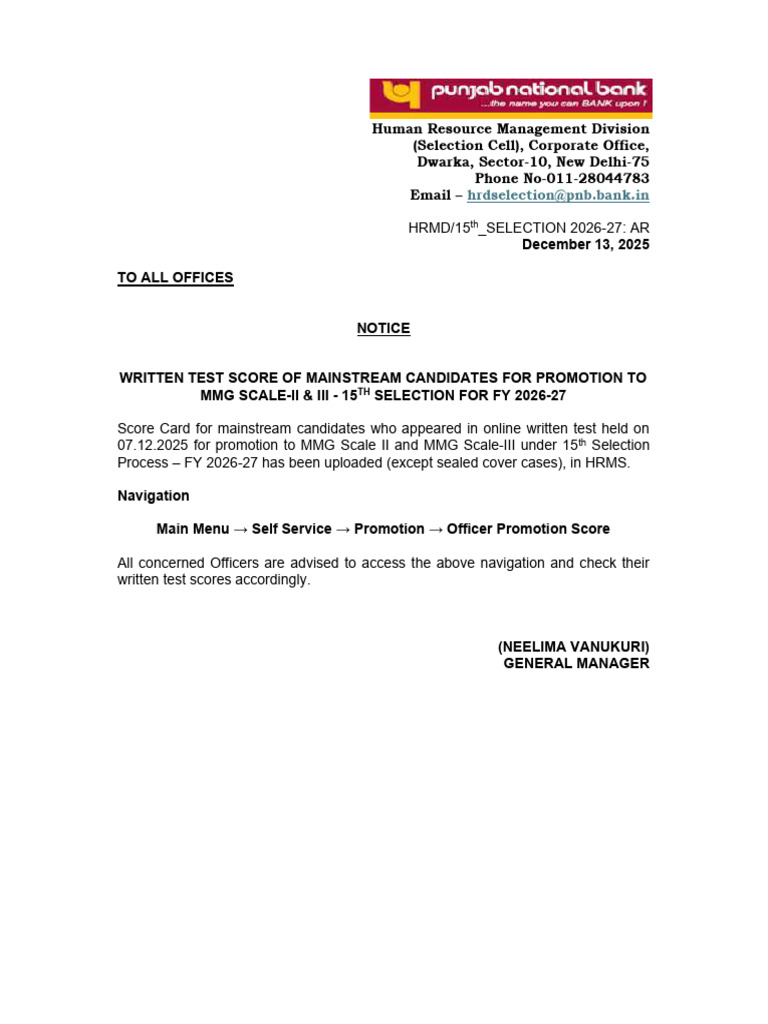 punjab national bank
...the name you can BANK upon !

Human Resource Management Division
(Selection Cell), Corporate Office,
Dwarka, Sector-10, New Delhi-75
Phone No-011-28044783
Email – hrdselection@pnb.bank.in

HRMD/15$^{th}$_SELECTION 2026-27: AR
December 13, 2025

TO ALL OFFICES

NOTICE

WRITTEN TEST SCORE OF MAINSTREAM CANDIDATES FOR PROMOTION TO MMG SCALE-II & III - 15$^{TH}$ SELECTION FOR FY 2026-27

Score Card for mainstream candidates who appeared in online written test held on 07.12.2025 for promotion to MMG Scale II and MMG Scale-III under 15$^{th}$ Selection Process – FY 2026-27 has been uploaded (except sealed cover cases), in HRMS.

Navigation

Main Menu → Self Service → Promotion → Officer Promotion Score

All concerned Officers are advised to access the above navigation and check their written test scores accordingly.

(NEELIMA VANUKURI)
GENERAL MANAGER